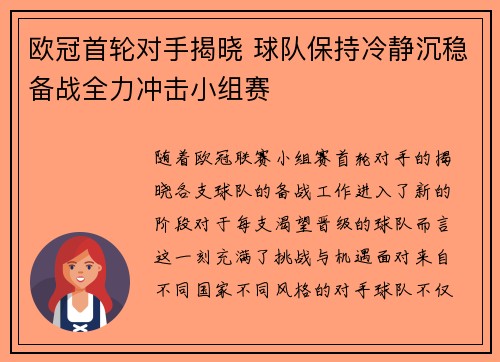 欧冠首轮对手揭晓 球队保持冷静沉稳备战全力冲击小组赛

随着欧冠联赛小组赛首轮对手的揭晓各支球队的备战工作进入了新的阶段对于每支渴望晋级的球队而言这一刻充满了挑战与机遇面对来自不同国家不同风格的对手球队不仅